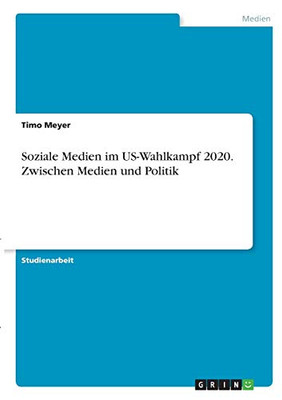 Medien

Timo Meyer

Soziale Medien im US-Wahlkampf 2020. Zwischen Medien und Politik

Studienarbeit

GRIN